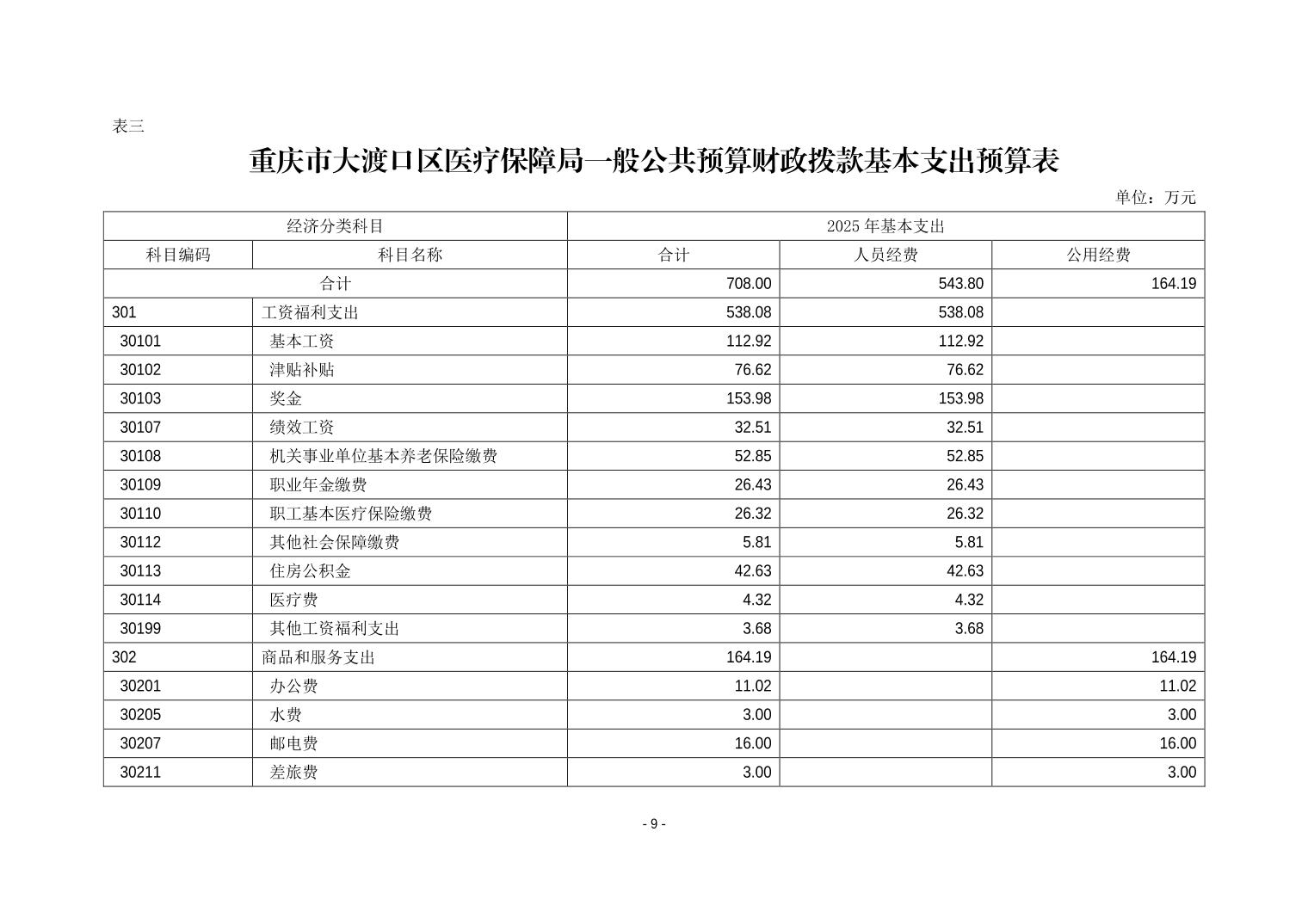 表三

重庆市大渡口区医疗保障局一般公共预算财政拨款基本支出预算表

单位：万元

| 经济分类科目 | | 2025 年基本支出 | | |
|---|---|---|---|---|
| 科目编码 | 科目名称 | 合计 | 人员经费 | 公用经费 |
| 合计 | | 708.00 | 543.80 | 164.19 |
| 301 | 工资福利支出 | 538.08 | 538.08 | |
| 30101 | 基本工资 | 112.92 | 112.92 | |
| 30102 | 津贴补贴 | 76.62 | 76.62 | |
| 30103 | 奖金 | 153.98 | 153.98 | |
| 30107 | 绩效工资 | 32.51 | 32.51 | |
| 30108 | 机关事业单位基本养老保险缴费 | 52.85 | 52.85 | |
| 30109 | 职业年金缴费 | 26.43 | 26.43 | |
| 30110 | 职工基本医疗保险缴费 | 26.32 | 26.32 | |
| 30112 | 其他社会保障缴费 | 5.81 | 5.81 | |
| 30113 | 住房公积金 | 42.63 | 42.63 | |
| 30114 | 医疗费 | 4.32 | 4.32 | |
| 30199 | 其他工资福利支出 | 3.68 | 3.68 | |
| 302 | 商品和服务支出 | 164.19 | | 164.19 |
| 30201 | 办公费 | 11.02 | | 11.02 |
| 30205 | 水费 | 3.00 | | 3.00 |
| 30207 | 邮电费 | 16.00 | | 16.00 |
| 30211 | 差旅费 | 3.00 | | 3.00 |

- 9 -